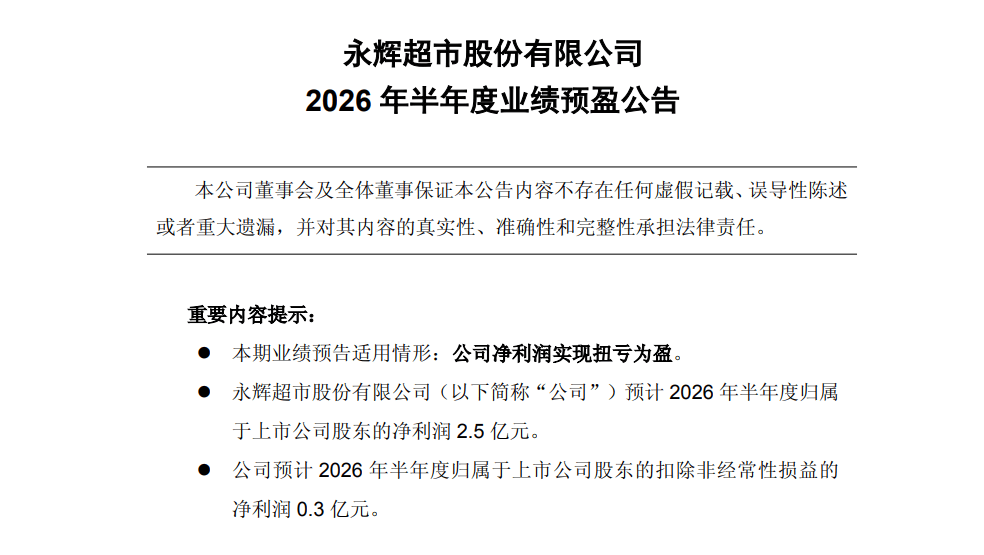 永辉超市股份有限公司
2026 年半年度业绩预盈公告

本公司董事会及全体董事保证本公告内容不存在任何虚假记载、误导性陈述或者重大遗漏，并对其内容的真实性、准确性和完整性承担法律责任。

重要内容提示：

● 本期业绩预告适用情形：公司净利润实现扭亏为盈。

● 永辉超市股份有限公司（以下简称“公司”）预计 2026 年半年度归属于上市公司股东的净利润 2.5 亿元。

● 公司预计 2026 年半年度归属于上市公司股东的扣除非经常性损益的净利润 0.3 亿元。